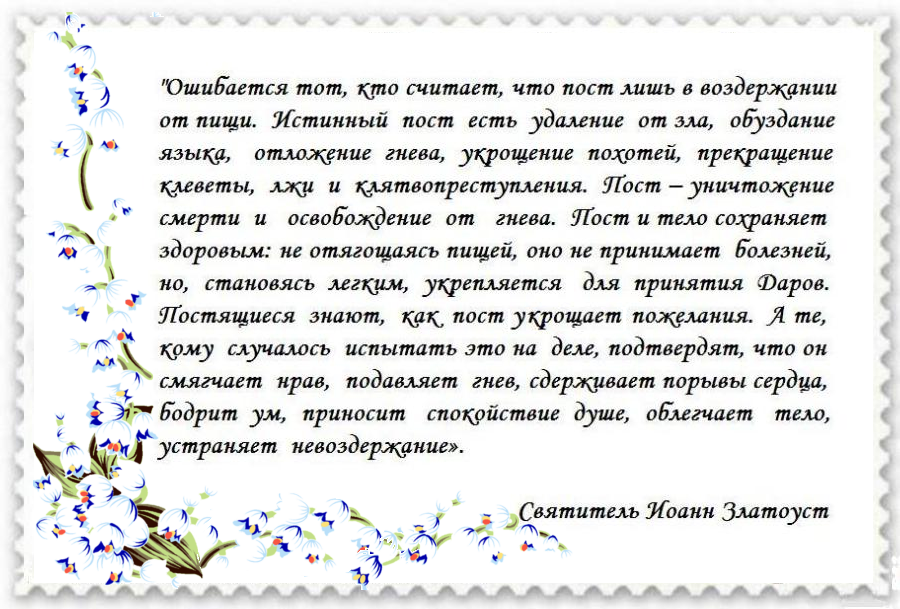 "Ошибается тот, кто считает, что пост лишь в воздержании от пищи. Истинный пост есть удаление от зла, обуздание языка, отложение гнева, укрощение похотей, прекращение клеветы, лжи и клятвопреступления. Пост – уничтожение смерти и освобождение от гнева. Пост и тело сохраняет здоровым: не отягощаясь пищей, оно не принимает болезней, но, становясь легким, укрепляется для принятия Даров. Постящиеся знают, как пост укрощает пожелания. А те, кому случалось испытать это на деле, подтвердят, что он смягчает нрав, подавляет гнев, сдерживает порывы сердца, бодрит ум, приносит спокойствие душе, облегчает тело, устраняет невоздержание».

Святитель Иоанн Златоуст